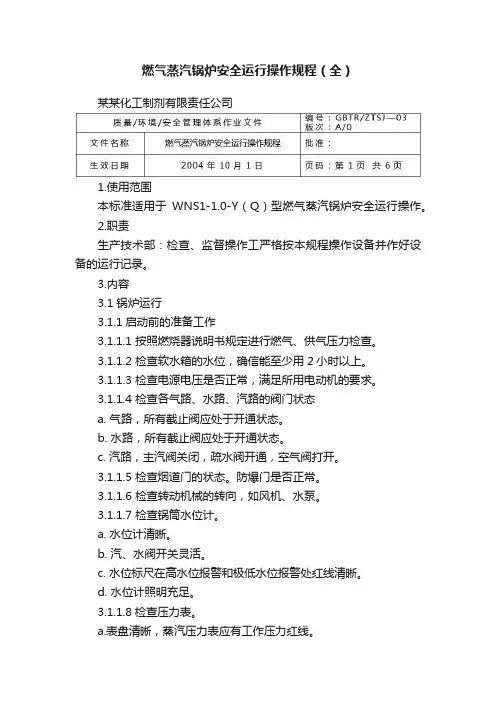 燃气蒸汽锅炉安全运行操作规程（全）

某某化工制剂有限责任公司

| 质量/环境/安全管理体系作业文件 | | 编号：GBTR/ZTSJ—03 版次：A/0 |
|---|---|---|
| 文件名称 | 燃气蒸汽锅炉安全运行操作规程 | 批准： |
| 生效日期 | 2004 年 10 月 1 日 | 页码：第 1 页 共 6 页 |

1.使用范围

本标准适用于 WNS1-1.0-Y（Q）型燃气蒸汽锅炉安全运行操作。

2.职责

生产技术部：检查、监督操作工严格按本规程操作设备并作好设备的运行记录。

3.内容

3.1 锅炉运行

3.1.1 启动前的准备工作

3.1.1.1 按照燃烧器说明书规定进行燃气、供气压力检查。

3.1.1.2 检查软水箱的水位，确信能至少用 2 小时以上。

3.1.1.3 检查电源电压是否正常，满足所用电动机的要求。

3.1.1.4 检查各气路、水路、汽路的阀门状态

a. 气路，所有截止阀应处于开通状态。

b. 水路，所有截止阀应处于开通状态。

c. 汽路，主汽阀关闭，疏水阀开通，空气阀打开。

3.1.1.5 检查烟道门的状态。防爆门是否正常。

3.1.1.6 检查转动机械的转向，如风机、水泵。

3.1.1.7 检查锅筒水位计。

a. 水位计清晰。

b. 汽、水阀开关灵活。

c. 水位标尺在高水位报警和极低水位报警处红线清晰。

d. 水位计照明充足。

3.1.1.8 检查压力表。

a.表盘清晰，蒸汽压力表应有工作压力红线。